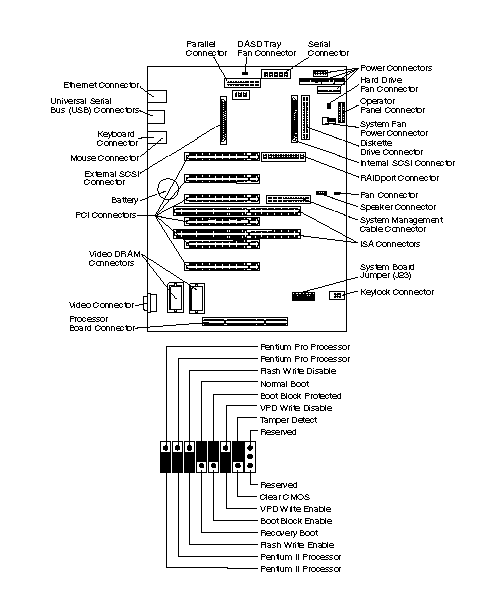 Parallel Connector
DASD Tray Fan Connector
Serial Connector
Power Connectors
Hard Drive Fan Connector
Operator Panel Connector
System Fan Power Connector
Diskette Drive Connector
Internal SCSI Connector
RAIDport Connector
Fan Connector
Speaker Connector
System Management Cable Connector
ISA Connectors
System Board Jumper (J23)
Keylock Connector
Ethernet Connector
Universal Serial Bus (USB) Connectors
Keyboard Connector
Mouse Connector
External SCSI Connector
Battery
PCI Connectors
Video DRAM Connectors
Video Connector
Processor Board Connector

Pentium Pro Processor
Pentium Pro Processor
Flash Write Disable
Normal Boot
Boot Block Protected
VPD Write Disable
Tamper Detect
Reserved
Reserved
Clear CMOS
VPD Write Enable
Boot Block Enable
Recovery Boot
Flash Write Enable
Pentium II Processor
Pentium II Processor